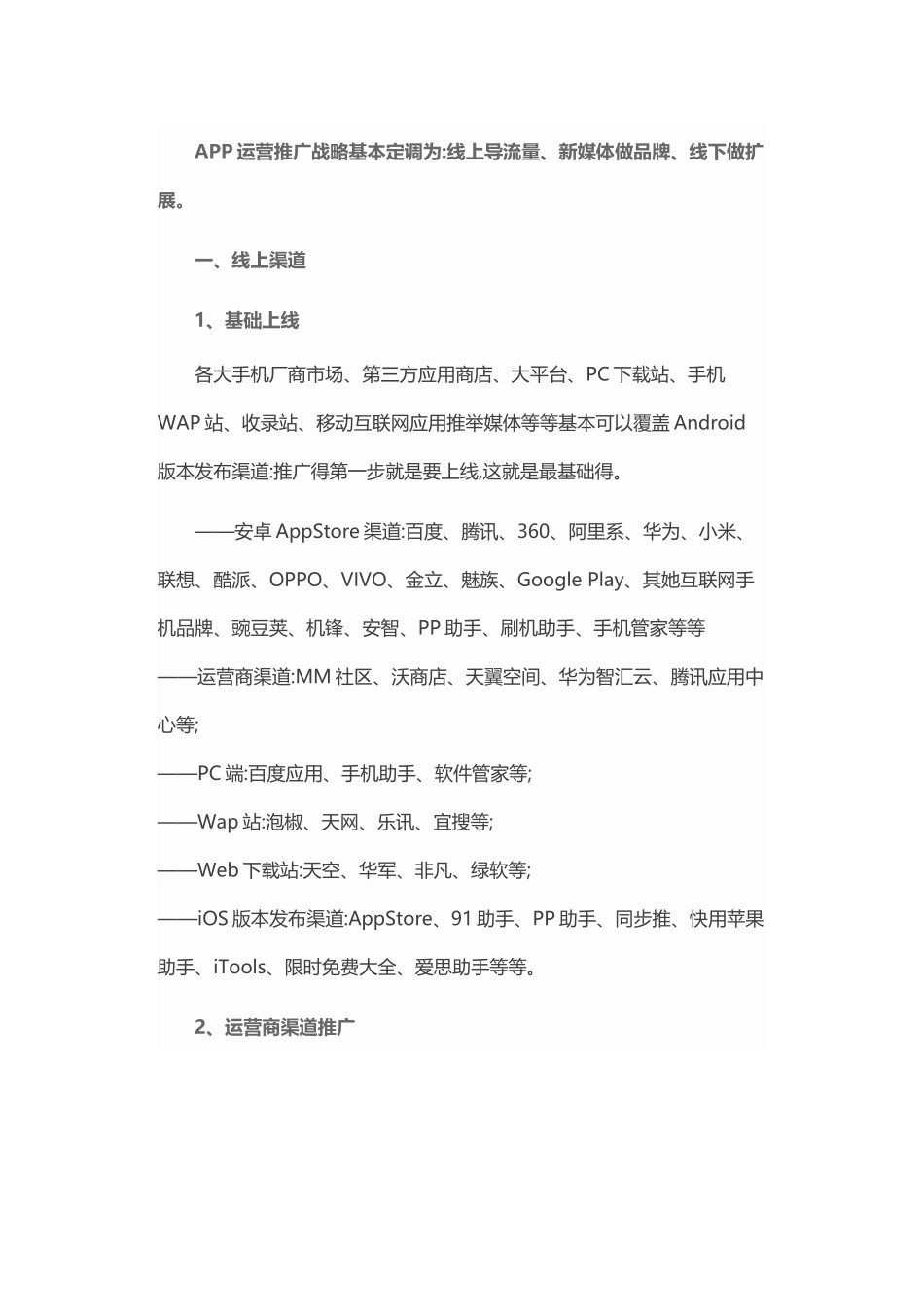 APP 运营推广战略基本定调为:线上导流量、新媒体做品牌、线下做扩展。

一、线上渠道

1、基础上线

各大手机厂商市场、第三方应用商店、大平台、PC 下载站、手机 WAP 站、收录站、移动互联网应用推举媒体等等基本可以覆盖 Android 版本发布渠道:推广得第一步就是要上线,这就是最基础得。

——安卓 AppStore 渠道:百度、腾讯、360、阿里系、华为、小米、联想、酷派、OPPO、VIVO、金立、魅族、Google Play、其她互联网手机品牌、豌豆荚、机锋、安智、PP 助手、刷机助手、手机管家等等
——运营商渠道:MM 社区、沃商店、天翼空间、华为智汇云、腾讯应用中心等;
——PC 端:百度应用、手机助手、软件管家等;
——Wap 站:泡椒、天网、乐讯、宜搜等;
——Web 下载站:天空、华军、非凡、绿软等;
——iOS 版本发布渠道:AppStore、91 助手、PP 助手、同步推、快用苹果助手、iTools、限时免费大全、爱思助手等等。

2、运营商渠道推广